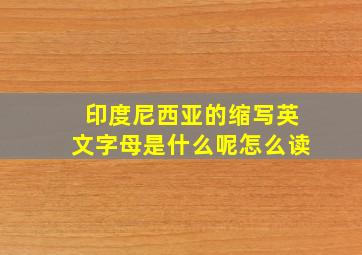 印度尼西亚的缩写英文字母是什么呢怎么读